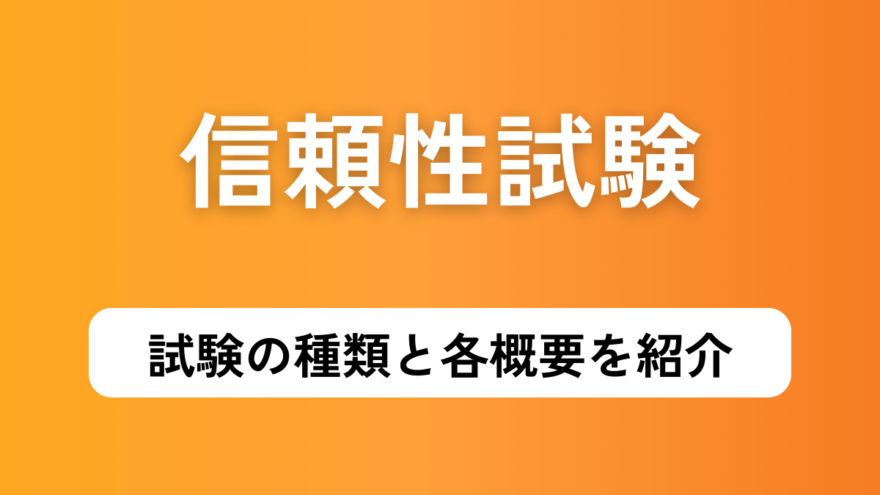 信頼性試験

試験の種類と各概要を紹介